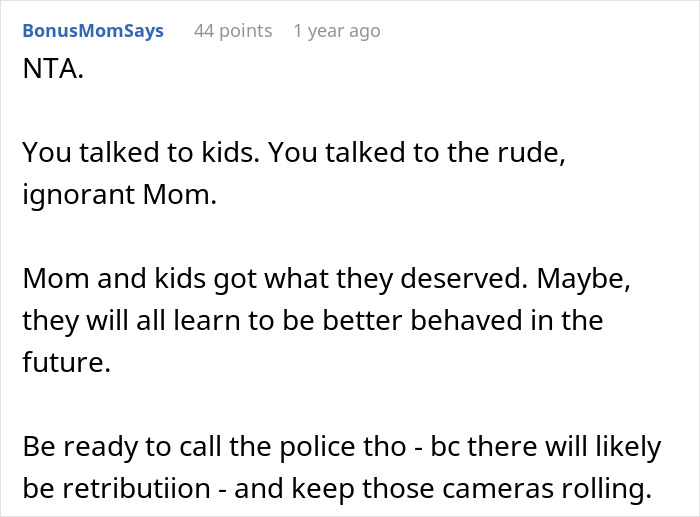 BonusMomSays 44 points 1 year ago

NTA.

You talked to kids. You talked to the rude, ignorant Mom.

Mom and kids got what they deserved. Maybe, they will all learn to be better behaved in the future.

Be ready to call the police tho - bc there will likely be retributiion - and keep those cameras rolling.